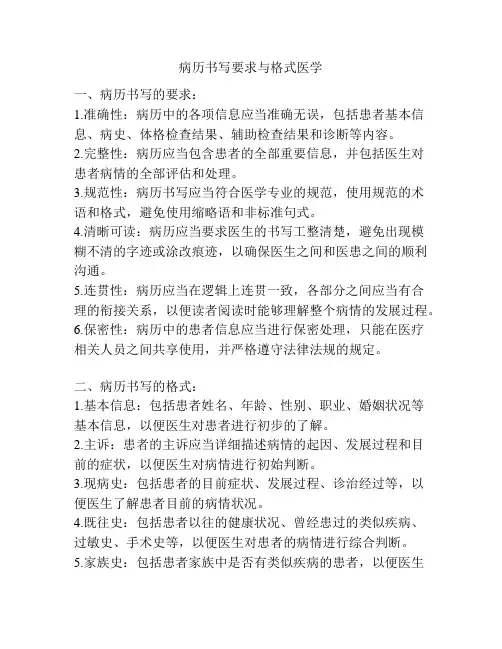 病历书写要求与格式医学

一、病历书写的要求：
1.准确性：病历中的各项信息应当准确无误，包括患者基本信息、病史、体格检查结果、辅助检查结果和诊断等内容。
2.完整性：病历应当包含患者的全部重要信息，并包括医生对患者病情的全部评估和处理。
3.规范性：病历书写应当符合医学专业的规范，使用规范的术语和格式，避免使用缩略语和非标准句式。
4.清晰可读：病历应当要求医生的书写工整清楚，避免出现模糊不清的字迹或涂改痕迹，以确保医生之间和医患之间的顺利沟通。
5.连贯性：病历应当在逻辑上连贯一致，各部分之间应当有合理的衔接关系，以便读者阅读时能够理解整个病情的发展过程。
6.保密性：病历中的患者信息应当进行保密处理，只能在医疗相关人员之间共享使用，并严格遵守法律法规的规定。

二、病历书写的格式：
1.基本信息：包括患者姓名、年龄、性别、职业、婚姻状况等基本信息，以便医生对患者进行初步的了解。
2.主诉：患者的主诉应当详细描述病情的起因、发展过程和目前的症状，以便医生对病情进行初始判断。
3.现病史：包括患者的目前症状、发展过程、诊治经过等，以便医生了解患者目前的病情状况。
4.既往史：包括患者以往的健康状况、曾经患过的类似疾病、过敏史、手术史等，以便医生对患者的病情进行综合判断。
5.家族史：包括患者家族中是否有类似疾病的患者，以便医生